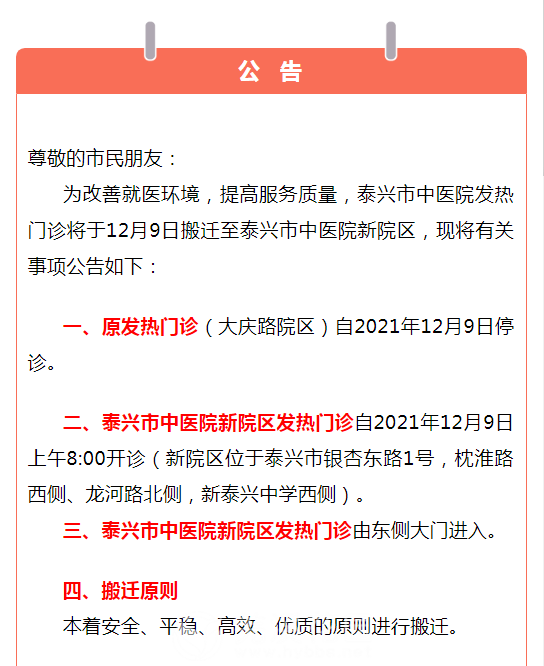 公 告

尊敬的市民朋友：

为改善就医环境，提高服务质量，泰兴市中医院发热门诊将于12月9日搬迁至泰兴市中医院新院区，现将有关事项公告如下：

一、原发热门诊（大庆路院区）自2021年12月9日停诊。

二、泰兴市中医院新院区发热门诊自2021年12月9日上午8:00开诊（新院区位于泰兴市银杏东路1号，枕淮路西侧、龙河路北侧，新泰兴中学西侧）。

三、泰兴市中医院新院区发热门诊由东侧大门进入。

四、搬迁原则

本着安全、平稳、高效、优质的原则进行搬迁。